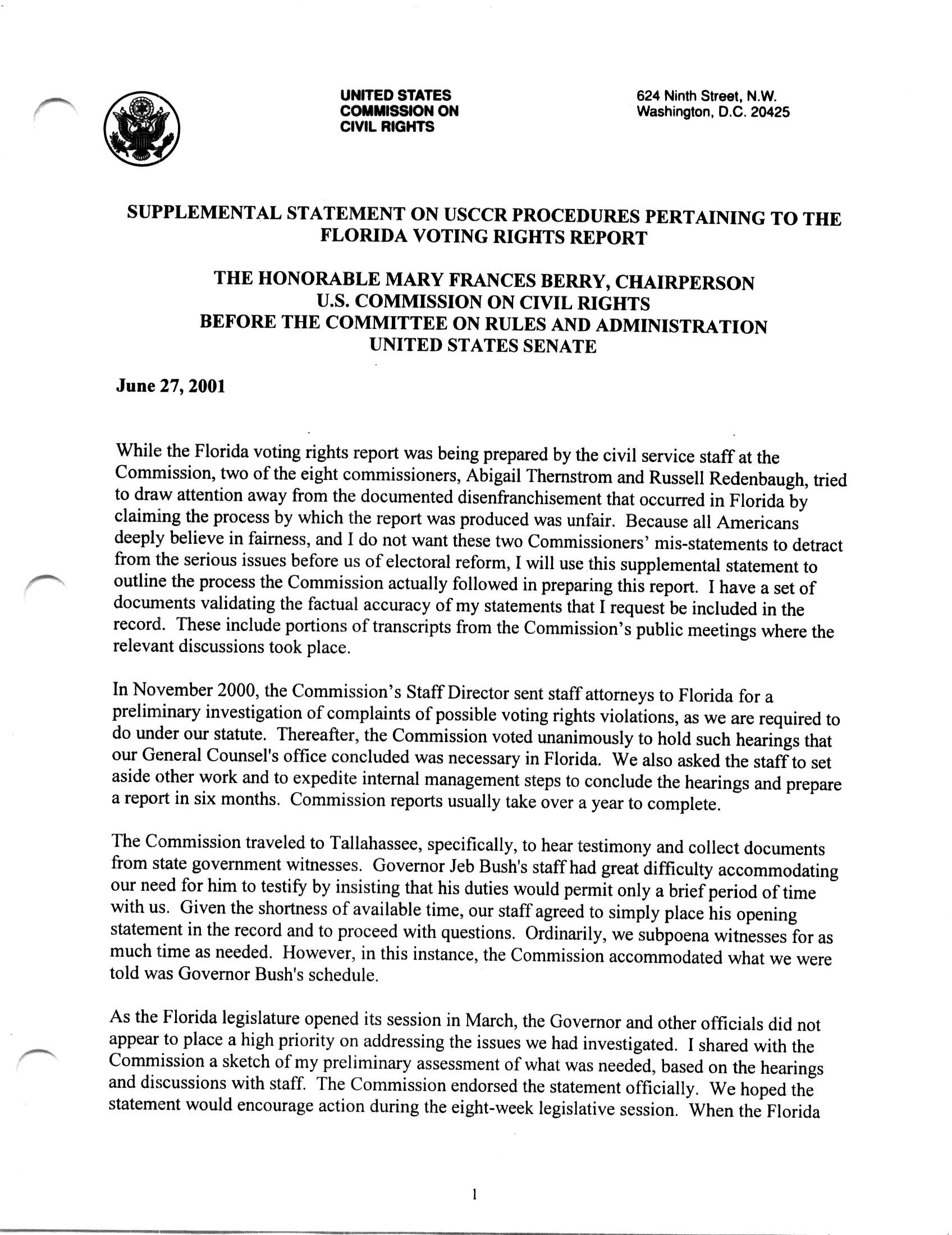 UNITED STATES
COMMISSION ON
CIVIL RIGHTS

624 Ninth Street, N.W.
Washington, D.C. 20425

SUPPLEMENTAL STATEMENT ON USCCR PROCEDURES PERTAINING TO THE FLORIDA VOTING RIGHTS REPORT

THE HONORABLE MARY FRANCES BERRY, CHAIRPERSON
U.S. COMMISSION ON CIVIL RIGHTS
BEFORE THE COMMITTEE ON RULES AND ADMINISTRATION
UNITED STATES SENATE

June 27, 2001

While the Florida voting rights report was being prepared by the civil service staff at the Commission, two of the eight commissioners, Abigail Thernstrom and Russell Redenbaugh, tried to draw attention away from the documented disenfranchisement that occurred in Florida by claiming the process by which the report was produced was unfair. Because all Americans deeply believe in fairness, and I do not want these two Commissioners' mis-statements to detract from the serious issues before us of electoral reform, I will use this supplemental statement to outline the process the Commission actually followed in preparing this report. I have a set of documents validating the factual accuracy of my statements that I request be included in the record. These include portions of transcripts from the Commission's public meetings where the relevant discussions took place.

In November 2000, the Commission's Staff Director sent staff attorneys to Florida for a preliminary investigation of complaints of possible voting rights violations, as we are required to do under our statute. Thereafter, the Commission voted unanimously to hold such hearings that our General Counsel's office concluded was necessary in Florida. We also asked the staff to set aside other work and to expedite internal management steps to conclude the hearings and prepare a report in six months. Commission reports usually take over a year to complete.

The Commission traveled to Tallahassee, specifically, to hear testimony and collect documents from state government witnesses. Governor Jeb Bush's staff had great difficulty accommodating our need for him to testify by insisting that his duties would permit only a brief period of time with us. Given the shortness of available time, our staff agreed to simply place his opening statement in the record and to proceed with questions. Ordinarily, we subpoena witnesses for as much time as needed. However, in this instance, the Commission accommodated what we were told was Governor Bush's schedule.

As the Florida legislature opened its session in March, the Governor and other officials did not appear to place a high priority on addressing the issues we had investigated. I shared with the Commission a sketch of my preliminary assessment of what was needed, based on the hearings and discussions with staff. The Commission endorsed the statement officially. We hoped the statement would encourage action during the eight-week legislative session. When the Florida

1